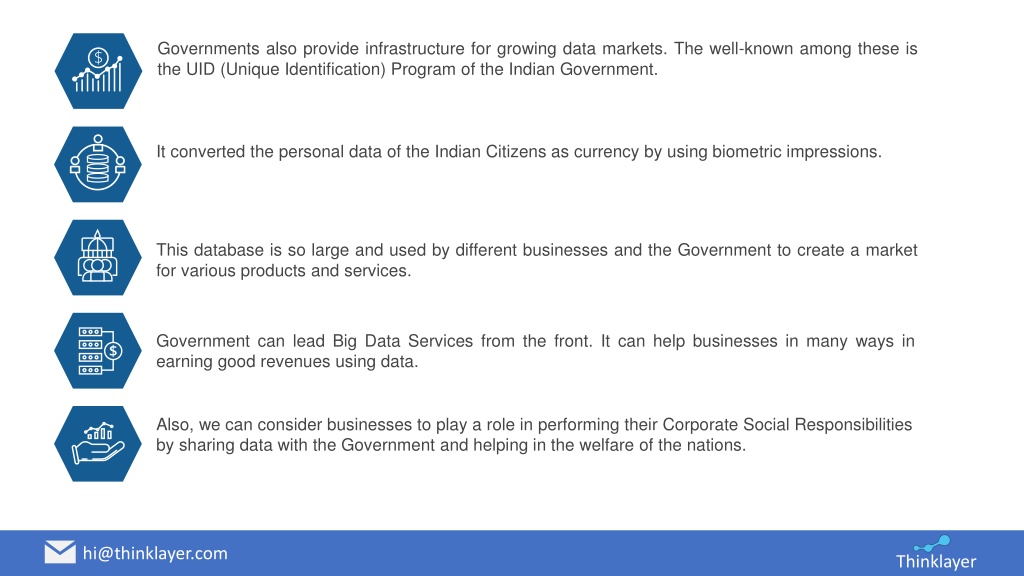 Governments also provide infrastructure for growing data markets. The well-known among these is the UID (Unique Identification) Program of the Indian Government.

It converted the personal data of the Indian Citizens as currency by using biometric impressions.

This database is so large and used by different businesses and the Government to create a market for various products and services.

Government can lead Big Data Services from the front. It can help businesses in many ways in earning good revenues using data.

Also, we can consider businesses to play a role in performing their Corporate Social Responsibilities by sharing data with the Government and helping in the welfare of the nations.

hi@thinklayer.com

Thinklayer